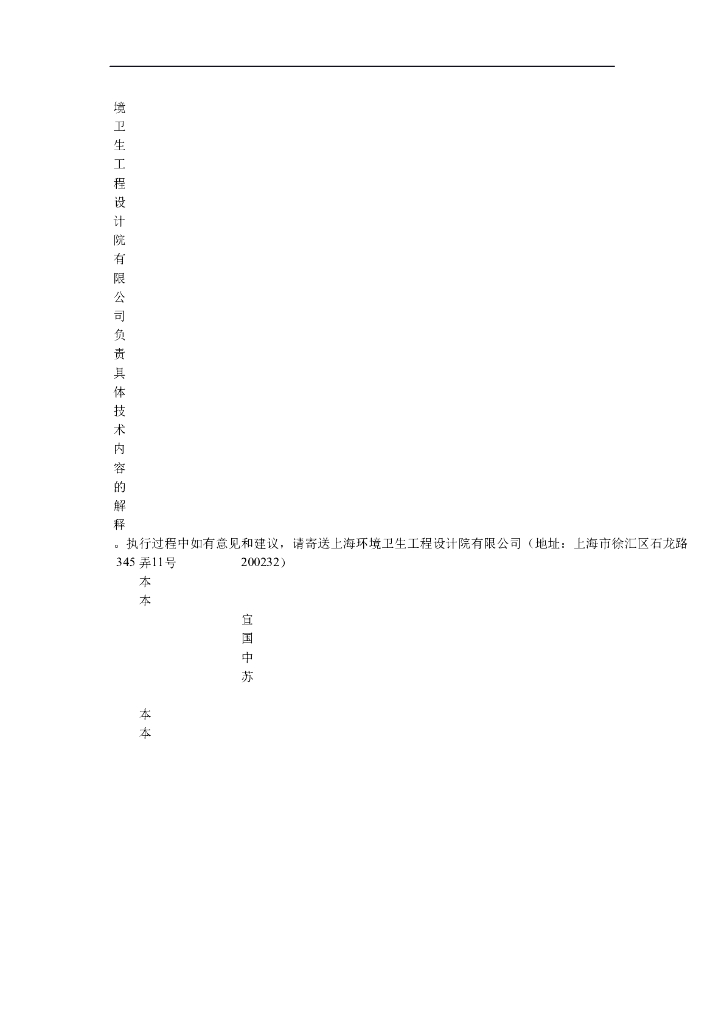 境
卫
生
工
程
设
计
院
有
限
公
司
负
责
具
体
技
术
内
容
的
解
释

。执行过程中如有意见和建议，请寄送上海环境卫生工程设计院有限公司（地址：上海市徐汇区石龙路345弄11号 200232）

本
本

宜
国
中
苏

本
本